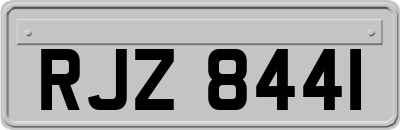 RJZ 8441